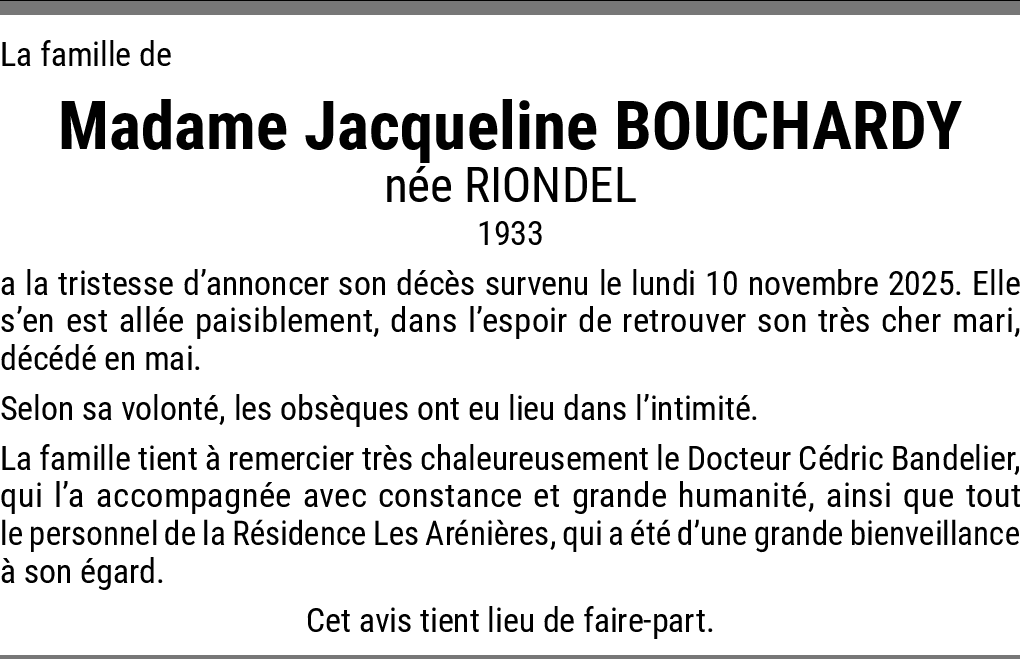 La famille de

Madame Jacqueline BOUCHARDY
née RIONDEL
1933

a la tristesse d’annoncer son décès survenu le lundi 10 novembre 2025. Elle s’en est allée paisiblement, dans l’espoir de retrouver son très cher mari, décédé en mai.

Selon sa volonté, les obsèques ont eu lieu dans l’intimité.

La famille tient à remercier très chaleureusement le Docteur Cédric Bandelier, qui l’a accompagnée avec constance et grande humanité, ainsi que tout le personnel de la Résidence Les Arénières, qui a été d’une grande bienveillance à son égard.

Cet avis tient lieu de faire-part.